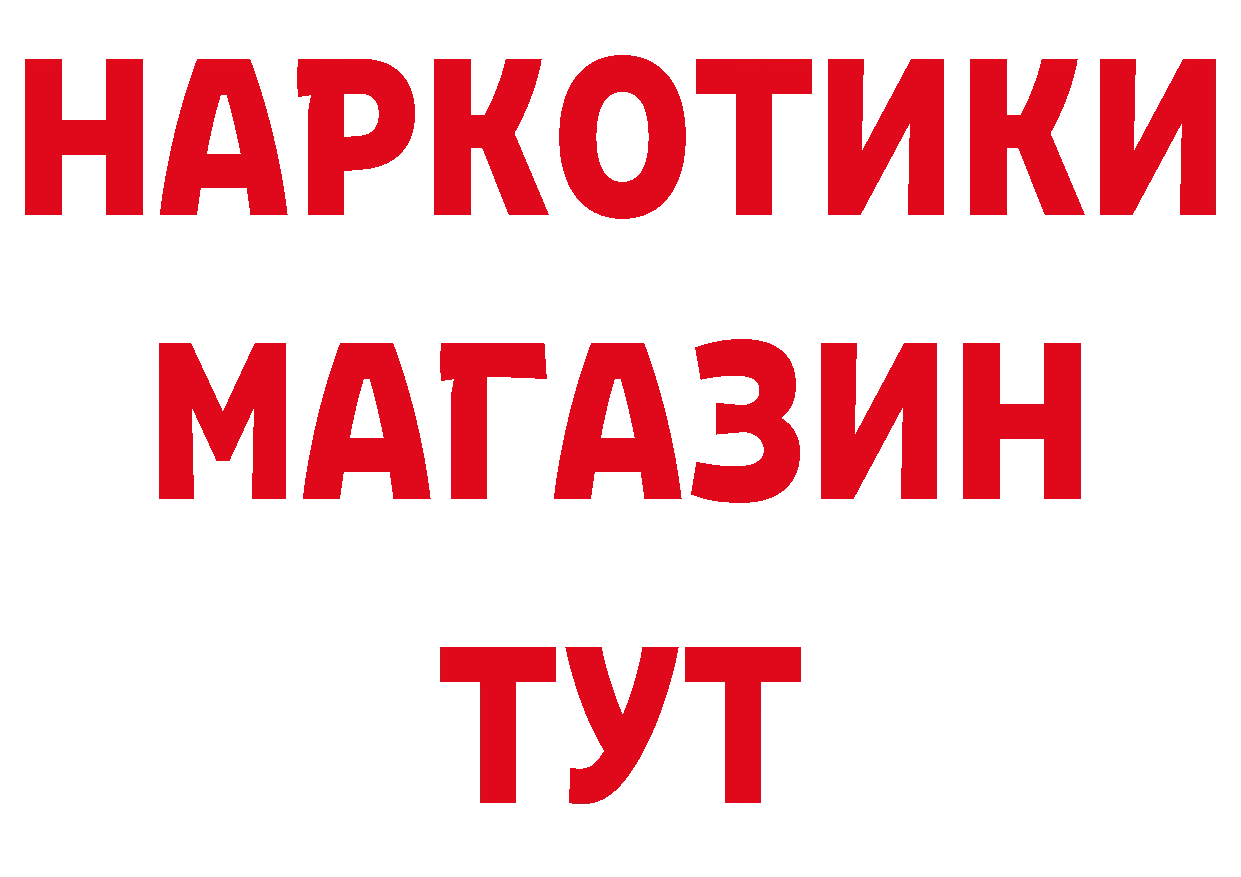 НАРКОТИКИ
МАГАЗИН
ТУТ